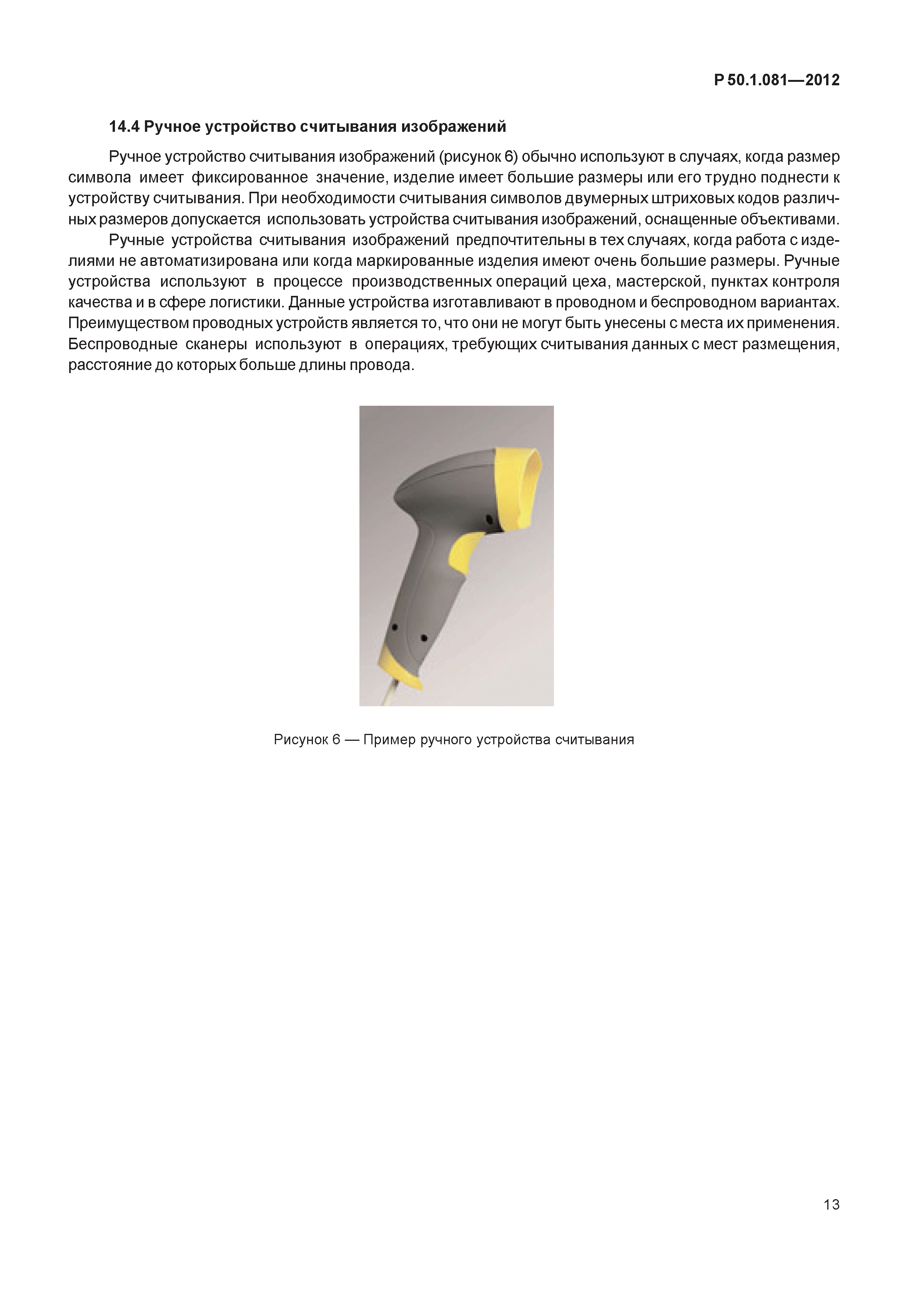 Р 50.1.081—2012

14.4 Ручное устройство считывания изображений

Ручное устройство считывания изображений (рисунок 6) обычно используют в случаях, когда размер символа имеет фиксированное значение, изделие имеет большие размеры или его трудно поднести к устройству считывания. При необходимости считывания символов двумерных штриховых кодов различных размеров допускается использовать устройства считывания изображений, оснащенные объективами.

Ручные устройства считывания изображений предпочтительны в тех случаях, когда работа с изделиями не автоматизирована или когда маркированные изделия имеют очень большие размеры. Ручные устройства используют в процессе производственных операций цеха, мастерской, пунктах контроля качества и в сфере логистики. Данные устройства изготавливают в проводном и беспроводном вариантах. Преимуществом проводных устройств является то, что они не могут быть унесены с места их применения. Беспроводные сканеры используют в операциях, требующих считывания данных с мест размещения, расстояние до которых больше длины провода.

Рисунок 6 — Пример ручного устройства считывания

13